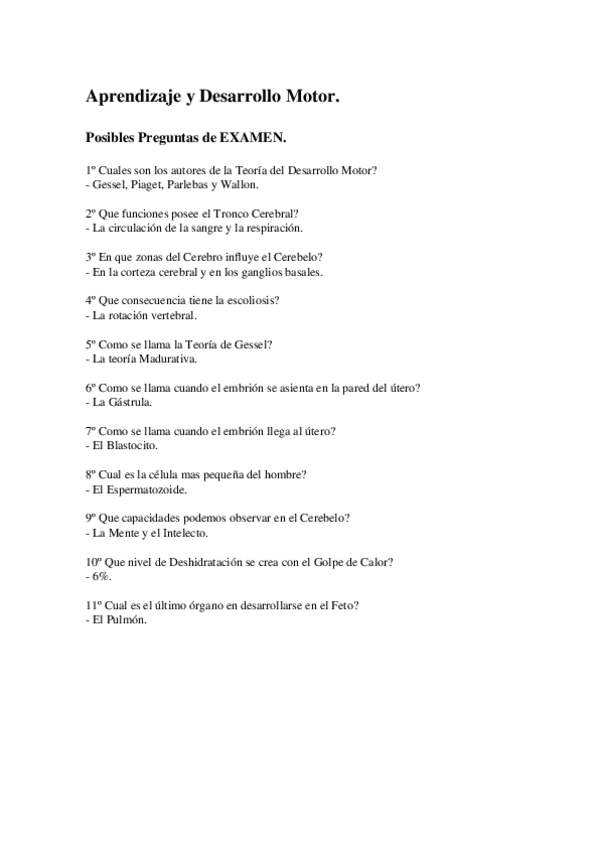 Aprendizaje y Desarrollo Motor.

Posibles Preguntas de EXAMEN.

1º Cuales son los autores de la Teoría del Desarrollo Motor?
- Gessel, Piaget, Parlebas y Wallon.

2º Que funciones posee el Tronco Cerebral?
- La circulación de la sangre y la respiración.

3º En que zonas del Cerebro influye el Cerebelo?
- En la corteza cerebral y en los ganglios basales.

4º Que consecuencia tiene la escoliosis?
- La rotación vertebral.

5º Como se llama la Teoría de Gessel?
- La teoría Madurativa.

6º Como se llama cuando el embrión se asienta en la pared del útero?
- La Gástrula.

7º Como se llama cuando el embrión llega al útero?
- El Blastocito.

8º Cual es la célula mas pequeña del hombre?
- El Espermatozoide.

9º Que capacidades podemos observar en el Cerebelo?
- La Mente y el Intelecto.

10º Que nivel de Deshidratación se crea con el Golpe de Calor?
- 6%.

11º Cual es el último órgano en desarrollarse en el Feto?
- El Pulmón.